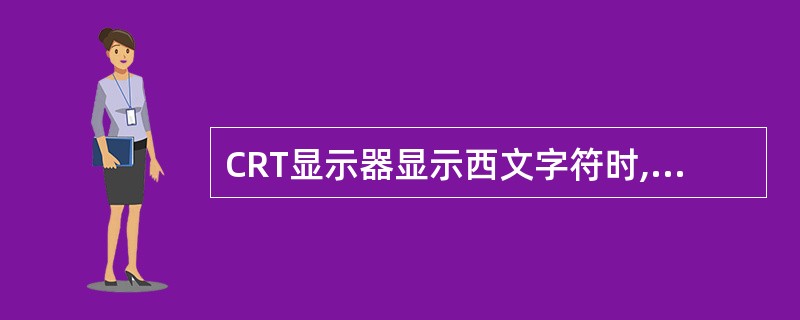 CRT显示器显示西文字符时,...